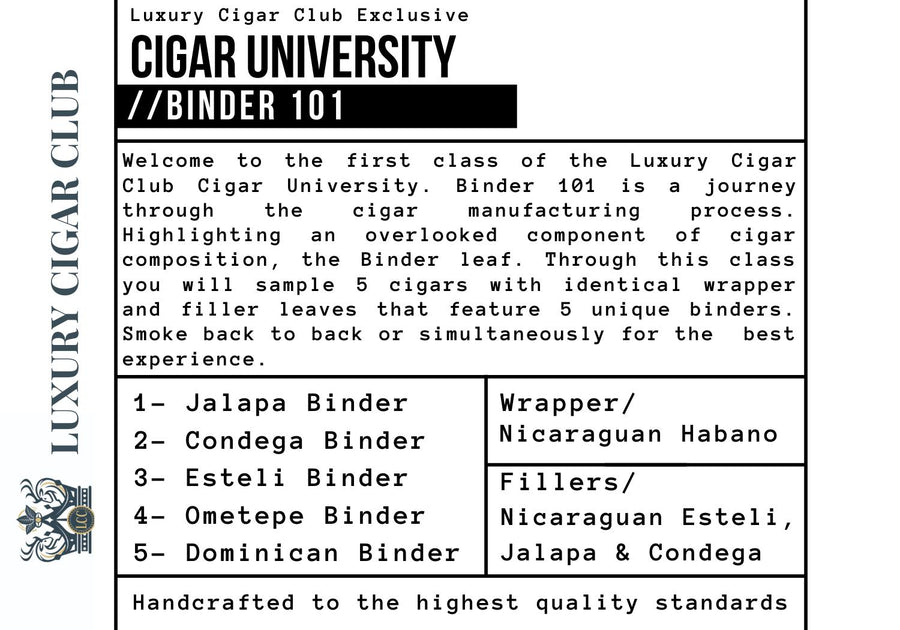 LUXURY CIGAR CLUB

LCC

Luxury Cigar Club Exclusive

CIGAR UNIVERSITY

//BINDER 101

Welcome to the first class of the Luxury Cigar Club Cigar University. Binder 101 is a journey through the cigar manufacturing process. Highlighting an overlooked component of cigar composition, the Binder leaf. Through this class you will sample 5 cigars with identical wrapper and filler leaves that feature 5 unique binders. Smoke back to back or simultaneously for the best experience.

1- Jalapa Binder
2- Condega Binder
3- Esteli Binder
4- Ometepe Binder
5- Dominican Binder

Wrapper/
Nicaraguan Habano

Fillers/
Nicaraguan Esteli, Jalapa & Condega

Handcrafted to the highest quality standards